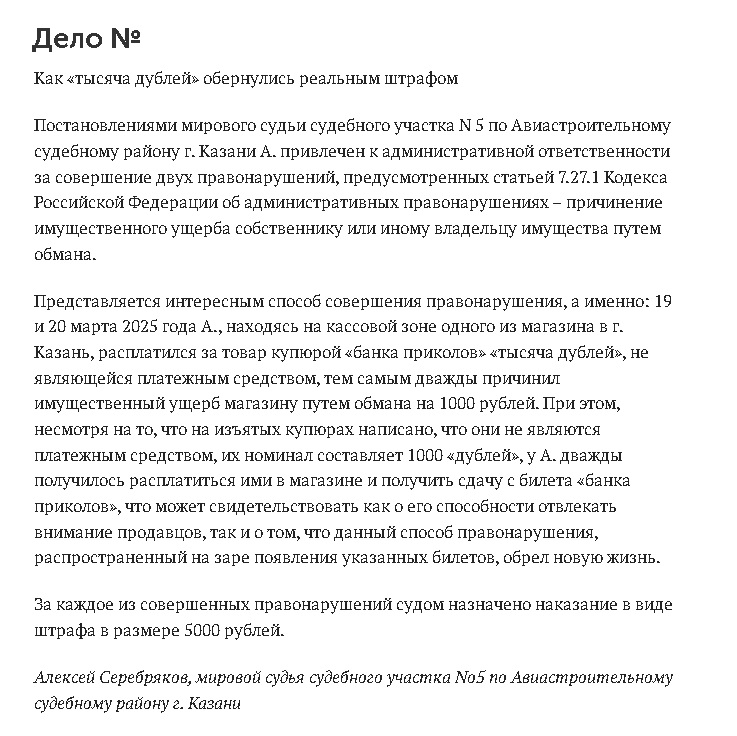 Дело №

Как «тысяча дублей» обернулись реальным штрафом

Постановлениями мирового судьи судебного участка N 5 по Авиастроительному судебному району г. Казани А. привлечен к административной ответственности за совершение двух правонарушений, предусмотренных статьей 7.27.1 Кодекса Российской Федерации об административных правонарушениях – причинение имущественного ущерба собственнику или иному владельцу имущества путем обмана.

Представляется интересным способ совершения правонарушения, а именно: 19 и 20 марта 2025 года А., находясь на кассовой зоне одного из магазина в г. Казань, расплатился за товар купюрой «банка приколов» «тысяча дублей», не являющейся платежным средством, тем самым дважды причинил имущественный ущерб магазину путем обмана на 1000 рублей. При этом, несмотря на то, что на изъятых купюрах написано, что они не являются платежным средством, их номинал составляет 1000 «дублей», у А. дважды получилось расплатиться ими в магазине и получить сдачу с билета «банка приколов», что может свидетельствовать как о его способности отвлекать внимание продавцов, так и о том, что данный способ правонарушения, распространенный на заре появления указанных билетов, обрел новую жизнь.

За каждое из совершенных правонарушений судом назначено наказание в виде штрафа в размере 5000 рублей.

Алексей Серебряков, мировой судья судебного участка No5 по Авиастроительному судебному району г. Казани